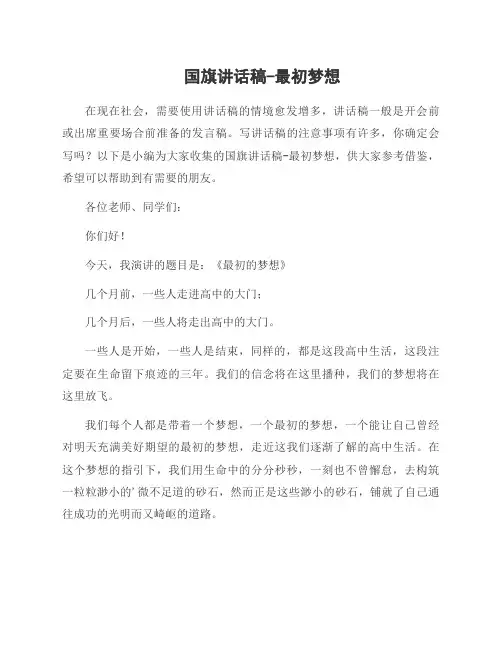 国旗讲话稿-最初梦想

在现在社会，需要使用讲话稿的情境愈发增多，讲话稿一般是开会前或出席重要场合前准备的发言稿。写讲话稿的注意事项有许多，你确定会写吗？以下是小编为大家收集的国旗讲话稿-最初梦想，供大家参考借鉴，希望可以帮助到有需要的朋友。

各位老师、同学们：

你们好！

今天，我演讲的题目是：《最初的梦想》

几个月前，一些人走进高中的大门；

几个月后，一些人将走出高中的大门。

一些人是开始，一些人是结束，同样的，都是这段高中生活，这段注定要在生命留下痕迹的三年。我们的信念将在这里播种，我们的梦想将在这里放飞。

我们每个人都是带着一个梦想，一个最初的梦想，一个能让自己曾经对明天充满美好期望的最初的梦想，走近这我们逐渐了解的高中生活。在这个梦想的指引下，我们用生命中的分分秒秒，一刻也不曾懈怠，去构筑一粒粒渺小的'微不足道的砂石，然而正是这些渺小的砂石，铺就了自己通往成功的光明而又崎岖的道路。